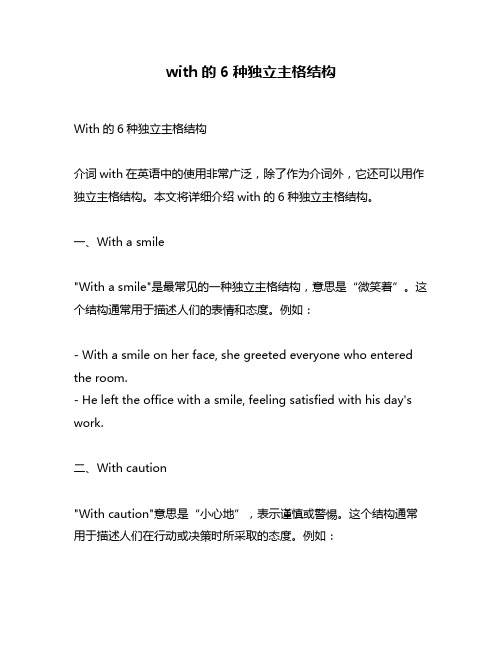 with 的 6 种独立主格结构

With 的 6 种独立主格结构

介词 with 在英语中的使用非常广泛，除了作为介词外，它还可以用作独立主格结构。本文将详细介绍 with 的 6 种独立主格结构。

一、With a smile

"With a smile"是最常见的一种独立主格结构，意思是“微笑着”。这个结构通常用于描述人们的表情和态度。例如：

- With a smile on her face, she greeted everyone who entered the room.
- He left the office with a smile, feeling satisfied with his day's work.

二、With caution

"With caution"意思是“小心地”，表示谨慎或警惕。这个结构通常用于描述人们在行动或决策时所采取的态度。例如：